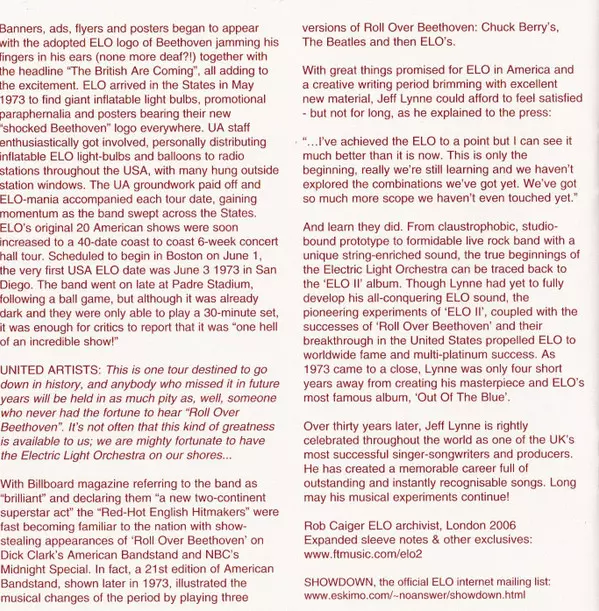 Banners, ads, flyers and posters began to appear with the adopted ELO logo of Beethoven jamming his fingers in his ears (none more deaf?!) together with the headline "The British Are Coming", all adding to the excitement. ELO arrived in the States in May 1973 to find giant inflatable light bulbs, promotional paraphernalia and posters bearing their new "shocked Beethoven" logo everywhere. UA staff enthusiastically got involved, personally distributing inflatable ELO light-bulbs and balloons to radio stations throughout the USA, with many hung outside station windows. The UA groundwork paid off and ELO-mania accompanied each tour date, gaining momentum as the band swept across the States. ELO's original 20 American shows were soon increased to a 40-date coast to coast 6-week concert hall tour. Scheduled to begin in Boston on June 1, the very first USA ELO date was June 3 1973 in San Diego. The band went on late at Padre Stadium, following a ball game, but although it was already dark and they were only able to play a 30-minute set, it was enough for critics to report that it was "one hell of an incredible show!"

UNITED ARTISTS: This is one tour destined to go down in history, and anybody who missed it in future years will be held in as much pity as, well, someone who never had the fortune to hear "Roll Over Beethoven". It's not often that this kind of greatness is available to us; we are mighty fortunate to have the Electric Light Orchestra on our shores...

With Billboard magazine referring to the band as "brilliant" and declaring them "a new two-continent superstar act" the "Red-Hot English Hitmakers" were fast becoming familiar to the nation with show-stealing appearances of 'Roll Over Beethoven' on Dick Clark's American Bandstand and NBC's Midnight Special. In fact, a 21st edition of American Bandstand, shown later in 1973, illustrated the musical changes of the period by playing three versions of Roll Over Beethoven: Chuck Berry's, The Beatles and then ELO's.

With great things promised for ELO in America and a creative writing period brimming with excellent new material, Jeff Lynne could afford to feel satisfied - but not for long, as he explained to the press:

"...I've achieved the ELO to a point but I can see it much better than it is now. This is only the beginning, really we're still learning and we haven't explored the combinations we've got yet. We've got so much more scope we haven't even touched yet."

And learn they did. From claustrophobic, studio-bound prototype to formidable live rock band with a unique string-enriched sound, the true beginnings of the Electric Light Orchestra can be traced back to the 'ELO II' album. Though Lynne had yet to fully develop his all-conquering ELO sound, the pioneering experiments of 'ELO II', coupled with the successes of 'Roll Over Beethoven' and their breakthrough in the United States propelled ELO to worldwide fame and multi-platinum success. As 1973 came to a close, Lynne was only four short years away from creating his masterpiece and ELO's most famous album, 'Out Of The Blue'.

Over thirty years later, Jeff Lynne is rightly celebrated throughout the world as one of the UK's most successful singer-songwriters and producers. He has created a memorable career full of outstanding and instantly recognisable songs. Long may his musical experiments continue!

Rob Caiger ELO archivist, London 2006
Expanded sleeve notes & other exclusives:
www.ftmusic.com/elo2

SHOWDOWN, the official ELO internet mailing list:
www.eskimo.com/~noanswer/showdown.html